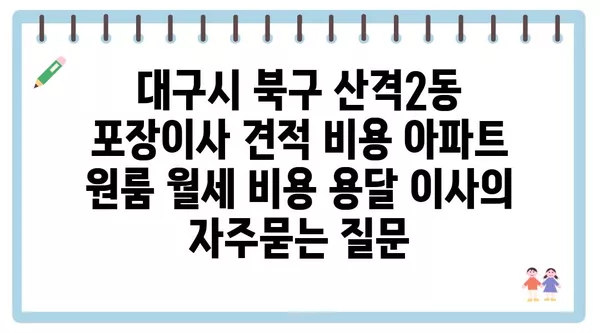 대구시 북구 산격2동 포장이사 견적 비용 아파트 원룸 월세 비용 용달 이사의 자주묻는 질문